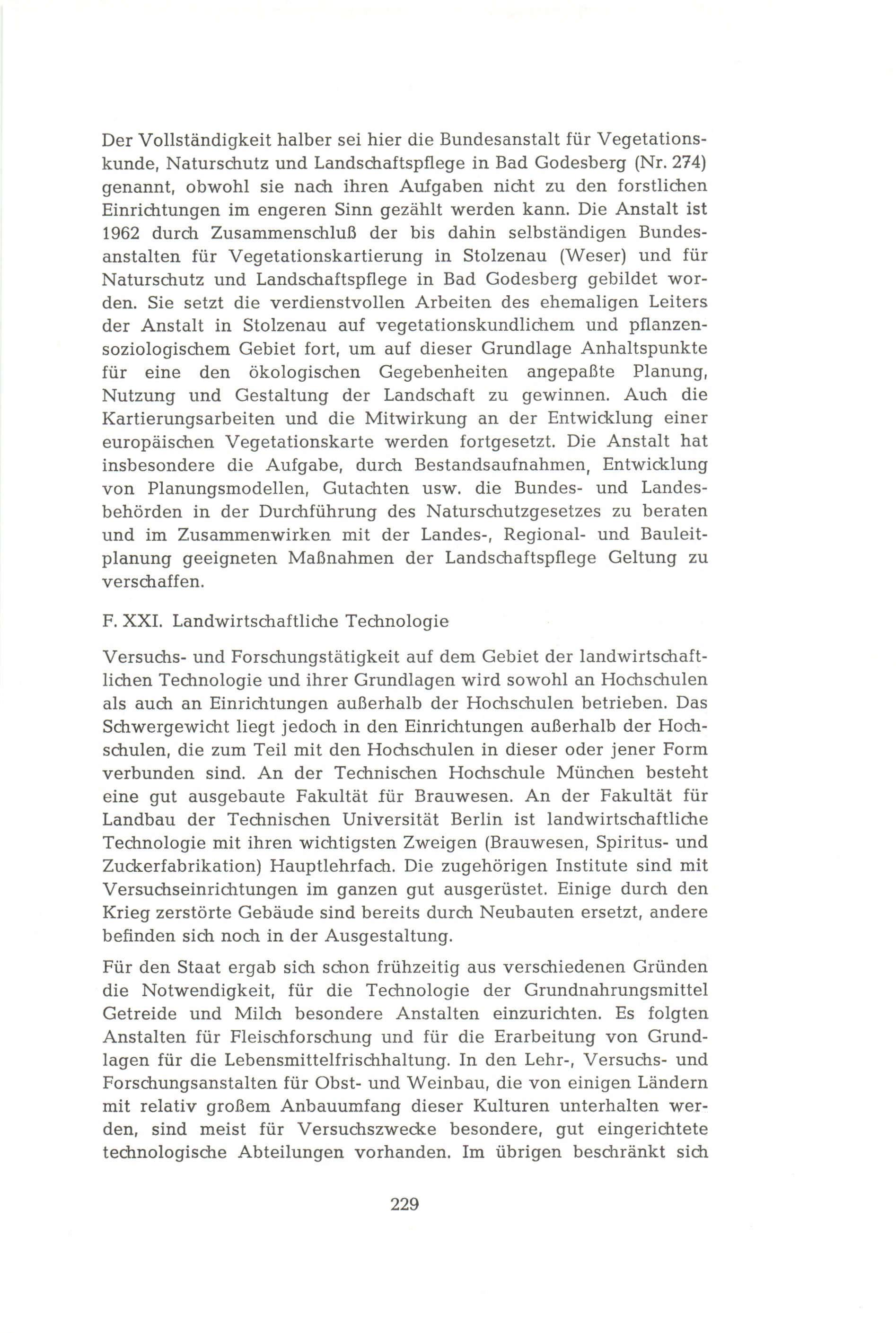 Der Vollständigkeit halber sei hier die Bundesanstalt für Vegetationskunde, Naturschutz und Landschaftspflege in Bad Godesberg (Nr. 274) genannt, obwohl sie nach ihren Aufgaben nicht zu den forstlichen Einrichtungen im engeren Sinn gezählt werden kann. Die Anstalt ist 1962 durch Zusammenschluß der bis dahin selbständigen Bundesanstalten für Vegetationskartierung in Stolzenau (Weser) und für Naturschutz und Landschaftspflege in Bad Godesberg gebildet worden. Sie setzt die verdienstvollen Arbeiten des ehemaligen Leiters der Anstalt in Stolzenau auf vegetationskundlichem und pflanzensoziologischem Gebiet fort, um auf dieser Grundlage Anhaltspunkte für eine den ökologischen Gegebenheiten angepaßte Planung, Nutzung und Gestaltung der Landschaft zu gewinnen. Auch die Kartierungsarbeiten und die Mitwirkung an der Entwicklung einer europäischen Vegetationskarte werden fortgesetzt. Die Anstalt hat insbesondere die Aufgabe, durch Bestandsaufnahmen, Entwicklung von Planungsmodellen, Gutachten usw. die Bundes- und Landesbehörden in der Durchführung des Naturschutzgesetzes zu beraten und im Zusammenwirken mit der Landes-, Regional- und Bauleitplanung geeigneten Maßnahmen der Landschaftspflege Geltung zu verschaffen.

F. XXI. Landwirtschaftliche Technologie

Versuchs- und Forschungstätigkeit auf dem Gebiet der landwirtschaftlichen Technologie und ihrer Grundlagen wird sowohl an Hochschulen als auch an Einrichtungen außerhalb der Hochschulen betrieben. Das Schwergewicht liegt jedoch in den Einrichtungen außerhalb der Hochschulen, die zum Teil mit den Hochschulen in dieser oder jener Form verbunden sind. An der Technischen Hochschule München besteht eine gut ausgebaute Fakultät für Brauwesen. An der Fakultät für Landbau der Technischen Universität Berlin ist landwirtschaftliche Technologie mit ihren wichtigsten Zweigen (Brauwesen, Spiritus- und Zuckerfabrikation) Hauptlehrfach. Die zugehörigen Institute sind mit Versuchseinrichtungen im ganzen gut ausgerüstet. Einige durch den Krieg zerstörte Gebäude sind bereits durch Neubauten ersetzt, andere befinden sich noch in der Ausgestaltung.

Für den Staat ergab sich schon frühzeitig aus verschiedenen Gründen die Notwendigkeit, für die Technologie der Grundnahrungsmittel Getreide und Milch besondere Anstalten einzurichten. Es folgten Anstalten für Fleischforschung und für die Erarbeitung von Grundlagen für die Lebensmittelfrischhaltung. In den Lehr-, Versuchs- und Forschungsanstalten für Obst- und Weinbau, die von einigen Ländern mit relativ großem Anbauumfang dieser Kulturen unterhalten werden, sind meist für Versuchszwecke besondere, gut eingerichtete technologische Abteilungen vorhanden. Im übrigen beschränkt sich

229